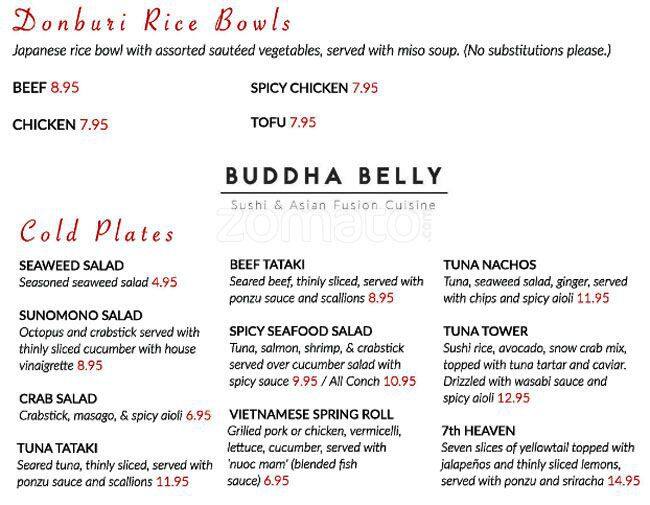 Donburi Rice Bowls

Japanese rice bowl with assorted sautéed vegetables, served with miso soup. (No substitutions please.)

BEEF 8.95

CHICKEN 7.95

SPICY CHICKEN 7.95

TOFU 7.95

BUDDHA BELLY

Sushi & Asian Fusion Cuisine

zomato

Cold Plates

SEAWEED SALAD
Seasoned seaweed salad 4.95

SUNOMONO SALAD
Octopus and crabstick served with thinly sliced cucumber with house vinaigrette 8.95

CRAB SALAD
Crabstick, masago, & spicy aioli 6.95

TUNA TATAKI
Seared tuna, thinly sliced, served with ponzu sauce and scallions 11.95

BEEF TATAKI
Seared beef, thinly sliced, served with ponzu sauce and scallions 8.95

SPICY SEAFOOD SALAD
Tuna, salmon, shrimp, & crabstick served over cucumber salad with spicy sauce 9.95 / All Conch 10.95

VIETNAMESE SPRING ROLL
Grilled pork or chicken, vermicelli, lettuce, cucumber, served with 'nuoc mam' (blended fish sauce) 6.95

TUNA NACHOS
Tuna, seaweed salad, ginger, served with chips and spicy aioli 11.95

TUNA TOWER
Sushi rice, avocado, snow crab mix, topped with tuna tartar and caviar. Drizzled with wasabi sauce and spicy aioli 12.95

7th HEAVEN
Seven slices of yellowtail topped with jalapeños and thinly sliced lemons, served with ponzu and sriracha 14.95